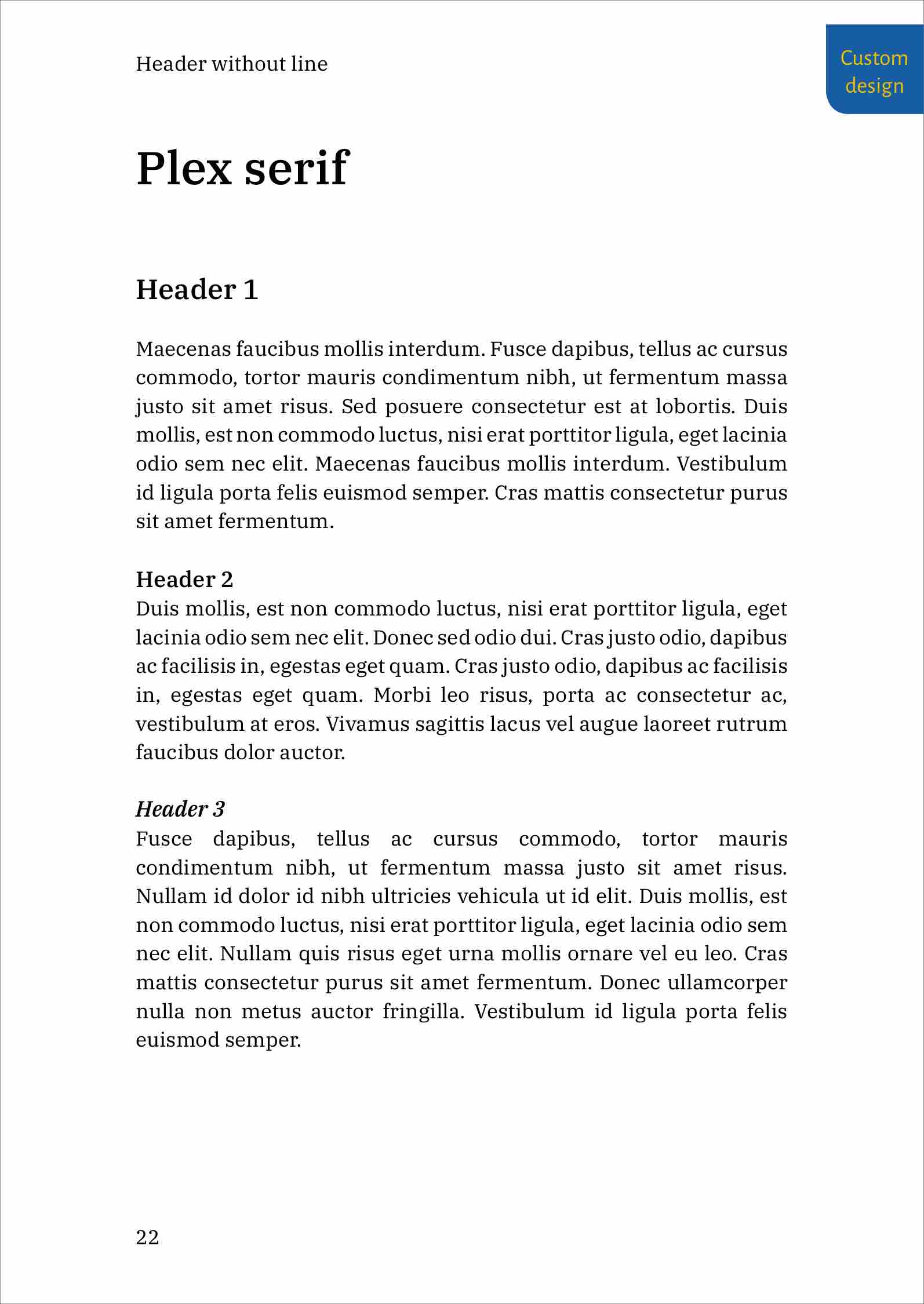 Header without line

Custom design

Plex serif

Header 1

Maecenas faucibus mollis interdum. Fusce dapibus, tellus ac cursus commodo, tortor mauris condimentum nibh, ut fermentum massa justo sit amet risus. Sed posuere consectetur est at lobortis. Duis mollis, est non commodo luctus, nisi erat porttitor ligula, eget lacinia odio sem nec elit. Maecenas faucibus mollis interdum. Vestibulum id ligula porta felis euismod semper. Cras mattis consectetur purus sit amet fermentum.

Header 2

Duis mollis, est non commodo luctus, nisi erat porttitor ligula, eget lacinia odio sem nec elit. Donec sed odio dui. Cras justo odio, dapibus ac facilisis in, egestas eget quam. Cras justo odio, dapibus ac facilisis in, egestas eget quam. Morbi leo risus, porta ac consectetur ac, vestibulum at eros. Vivamus sagittis lacus vel augue laoreet rutrum faucibus dolor auctor.

Header 3

Fusce dapibus, tellus ac cursus commodo, tortor mauris condimentum nibh, ut fermentum massa justo sit amet risus. Nullam id dolor id nibh ultricies vehicula ut id elit. Duis mollis, est non commodo luctus, nisi erat porttitor ligula, eget lacinia odio sem nec elit. Nullam quis risus eget urna mollis ornare vel eu leo. Cras mattis consectetur purus sit amet fermentum. Donec ullamcorper nulla non metus auctor fringilla. Vestibulum id ligula porta felis euismod semper.

22